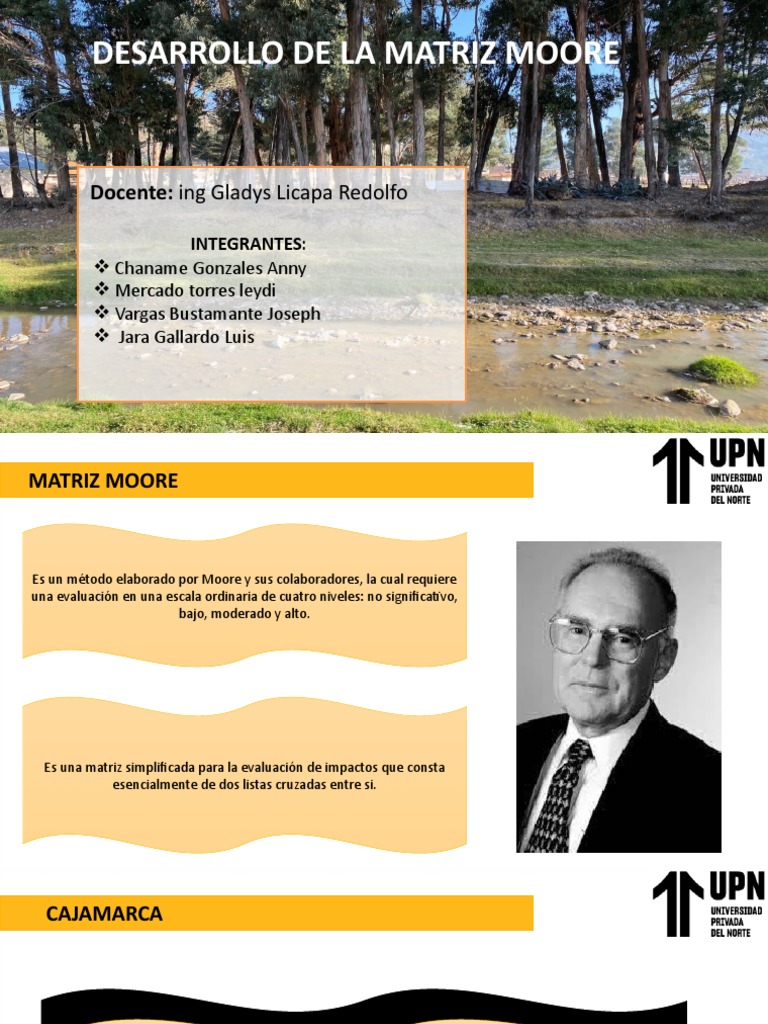 DESARROLLO DE LA MATRIZ MOORE

Docente: ing Gladys Licapa Redolfo

INTEGRANTES:
❖ Chaname Gonzales Anny
❖ Mercado torres leydi
❖ Vargas Bustamante Joseph
❖ Jara Gallardo Luis

MATRIZ MOORE

UPN
UNIVERSIDAD
PRIVADA
DEL NORTE

Es un método elaborado por Moore y sus colaboradores, la cual requiere una evaluación en una escala ordinaria de cuatro niveles: no significativo, bajo, moderado y alto.

Es una matriz simplificada para la evaluación de impactos que consta esencialmente de dos listas cruzadas entre si.

CAJAMARCA

UPN
UNIVERSIDAD
PRIVADA
DEL NORTE